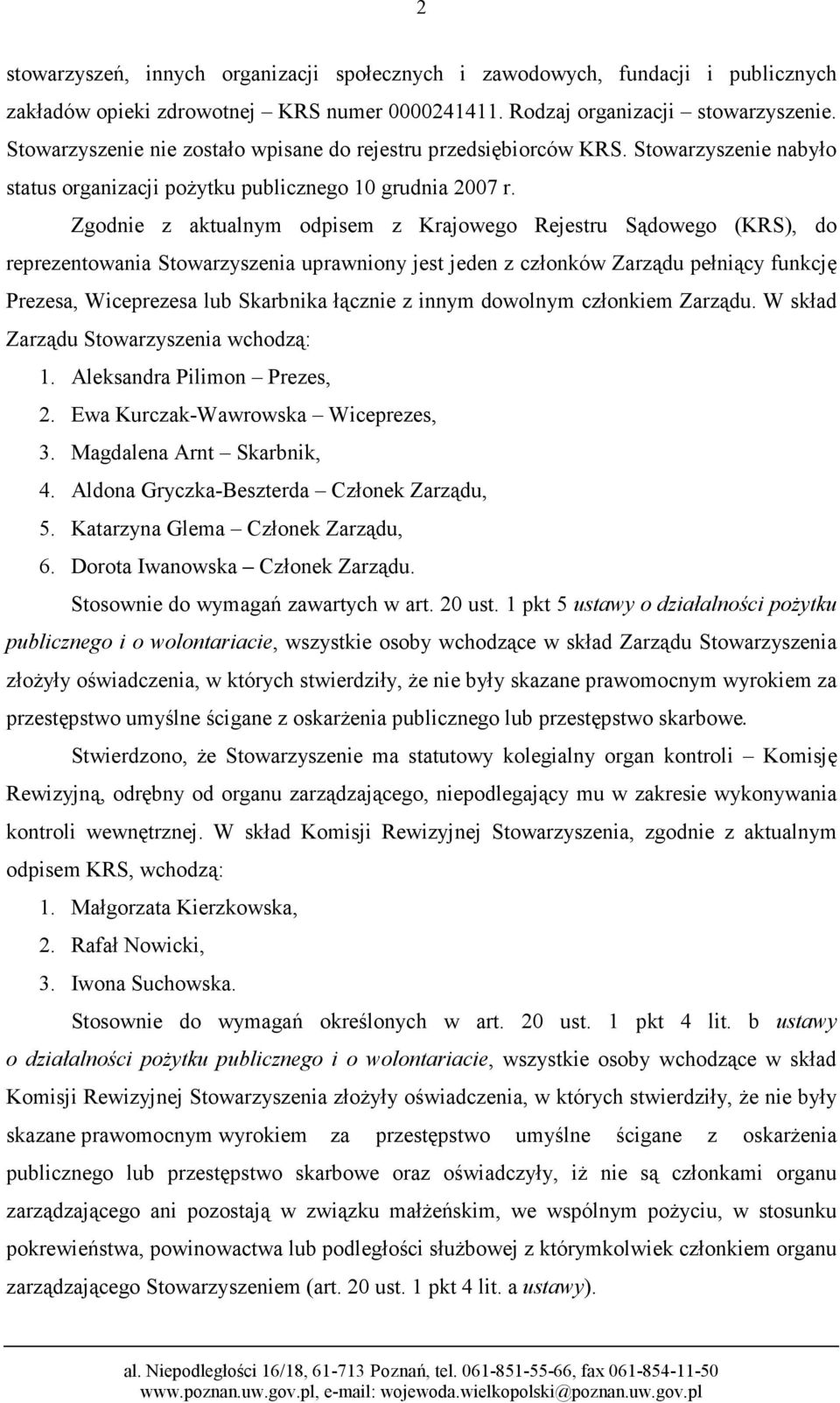 2

stowarzyszeń, innych organizacji społecznych i zawodowych, fundacji i publicznych zakładów opieki zdrowotnej – KRS numer 0000241411. Rodzaj organizacji – stowarzyszenie. Stowarzyszenie nie zostało wpisane do rejestru przedsiębiorców KRS. Stowarzyszenie nabyło status organizacji pożytku publicznego 10 grudnia 2007 r.

Zgodnie z aktualnym odpisem z Krajowego Rejestru Sądowego (KRS), do reprezentowania Stowarzyszenia uprawniony jest jeden z członków Zarządu pełniący funkcję Prezesa, Wiceprezesa lub Skarbnika łącznie z innym dowolnym członkiem Zarządu. W skład Zarządu Stowarzyszenia wchodzą:

1. Aleksandra Pilimon – Prezes,
2. Ewa Kurczak-Wawrowska – Wiceprezes,
3. Magdalena Arnt – Skarbnik,
4. Aldona Gryczka-Beszterda – Członek Zarządu,
5. Katarzyna Glema – Członek Zarządu,
6. Dorota Iwanowska – Członek Zarządu.

Stosownie do wymagań zawartych w art. 20 ust. 1 pkt 5 ustawy o działalności pożytku publicznego i o wolontariacie, wszystkie osoby wchodzące w skład Zarządu Stowarzyszenia złożyły oświadczenia, w których stwierdziły, że nie były skazane prawomocnym wyrokiem za przestępstwo umyślne ścigane z oskarżenia publicznego lub przestępstwo skarbowe.

Stwierdzono, że Stowarzyszenie ma statutowy kolegialny organ kontroli – Komisję Rewizyjną, odrębny od organu zarządzającego, niepodlegający mu w zakresie wykonywania kontroli wewnętrznej. W skład Komisji Rewizyjnej Stowarzyszenia, zgodnie z aktualnym odpisem KRS, wchodzą:

1. Małgorzata Kierzkowska,
2. Rafał Nowicki,
3. Iwona Suchowska.

Stosownie do wymagań określonych w art. 20 ust. 1 pkt 4 lit. b ustawy o działalności pożytku publicznego i o wolontariacie, wszystkie osoby wchodzące w skład Komisji Rewizyjnej Stowarzyszenia złożyły oświadczenia, w których stwierdziły, że nie były skazane prawomocnym wyrokiem za przestępstwo umyślne ścigane z oskarżenia publicznego lub przestępstwo skarbowe oraz oświadczyły, iż nie są członkami organu zarządzającego ani pozostają w związku małżeńskim, we wspólnym pożyciu, w stosunku pokrewieństwa, powinowactwa lub podległości służbowej z którymkolwiek członkiem organu zarządzającego Stowarzyszeniem (art. 20 ust. 1 pkt 4 lit. a ustawy).

al. Niepodległości 16/18, 61-713 Poznań, tel. 061-851-55-66, fax 061-854-11-50
www.poznan.uw.gov.pl, e-mail: wojewoda.wielkopolski@poznan.uw.gov.pl